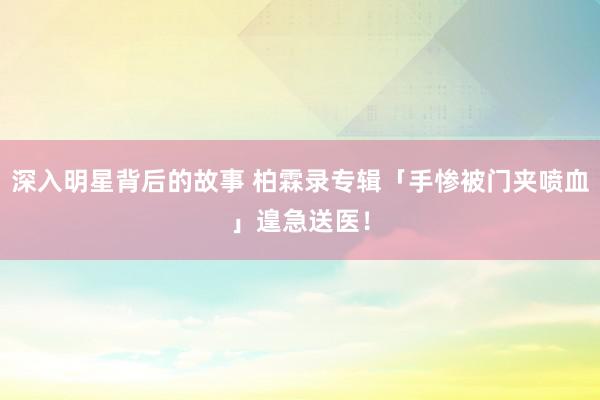 深入明星背后的故事 柏霖录专辑「手惨被门夹喷血」遑急送医！